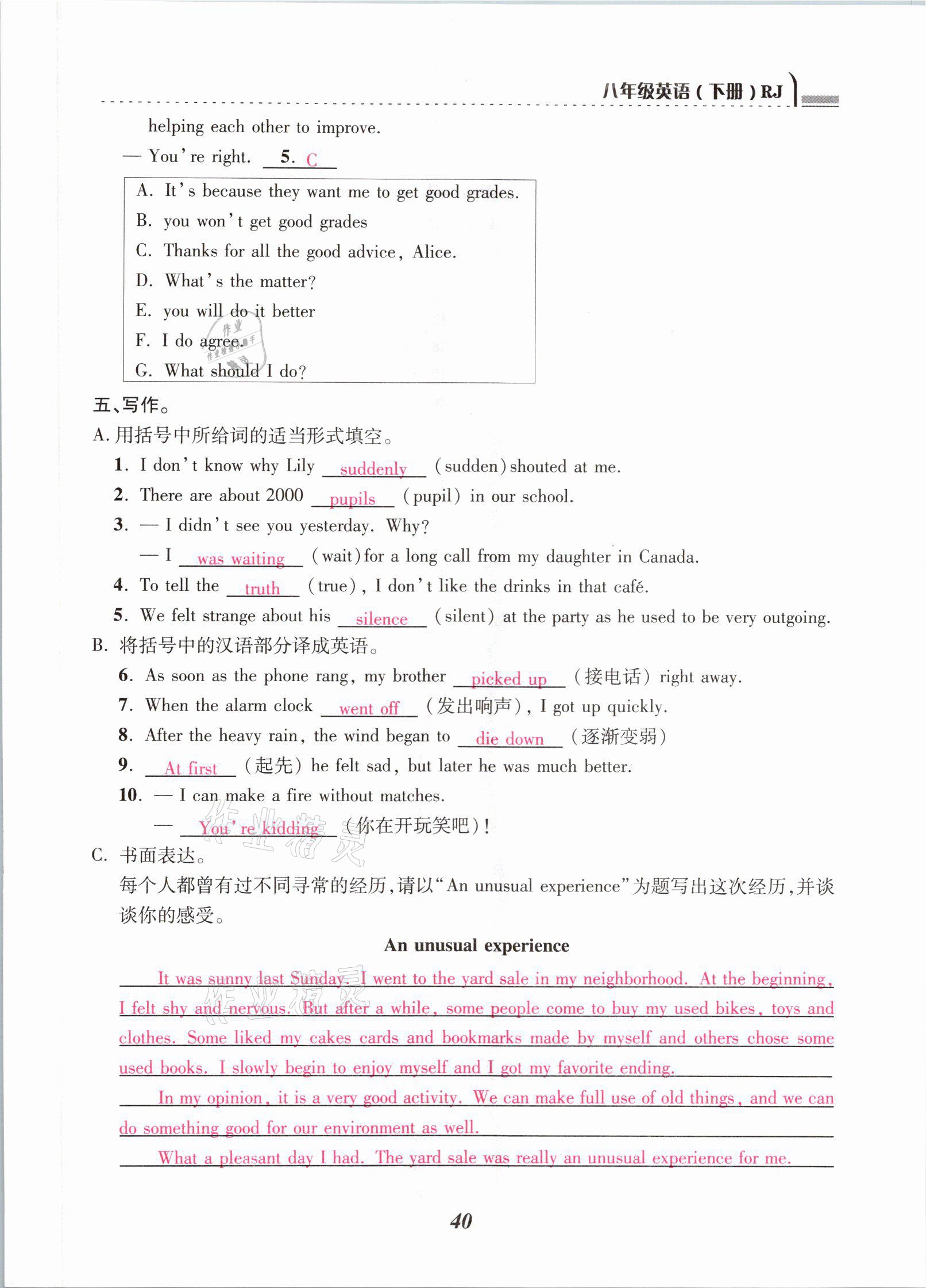 八年级英语（下册）RJ

helping each other to improve.

— You're right. 5. C

A. It's because they want me to get good grades.
B. you won't get good grades
C. Thanks for all the good advice, Alice.
D. What's the matter?
E. you will do it better
F. I do agree.
G. What should I do?

五、写作。

A. 用括号中所给词的适当形式填空。

1. I don't know why Lily suddenly (sudden) shouted at me.

2. There are about 2000 pupils (pupil) in our school.

3. — I didn't see you yesterday. Why?

— I was waiting (wait) for a long call from my daughter in Canada.

4. To tell the truth (true), I don't like the drinks in that café.

5. We felt strange about his silence (silent) at the party as he used to be very outgoing.

B. 将括号中的汉语部分译成英语。

6. As soon as the phone rang, my brother picked up (接电话) right away.

7. When the alarm clock went off (发出响声), I got up quickly.

8. After the heavy rain, the wind began to die down (逐渐变弱)

9. At first (起先) he felt sad, but later he was much better.

10. — I can make a fire without matches.

— You're kidding (你在开玩笑吧)!

C. 书面表达。

每个人都曾有过不同寻常的经历，请以"An unusual experience"为题写出这次经历，并谈谈你的感受。

An unusual experience

It was sunny last Sunday. I went to the yard sale in my neighborhood. At the beginning, I felt shy and nervous. But after a while, some people come to buy my used bikes, toys and clothes. Some liked my cakes cards and bookmarks made by myself and others chose some used books. I slowly begin to enjoy myself and I got my favorite ending.

In my opinion, it is a very good activity. We can make full use of old things, and we can do something good for our environment as well.

What a pleasant day I had. The yard sale was really an unusual experience for me.

40